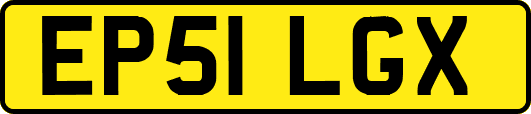 EP51 LGX